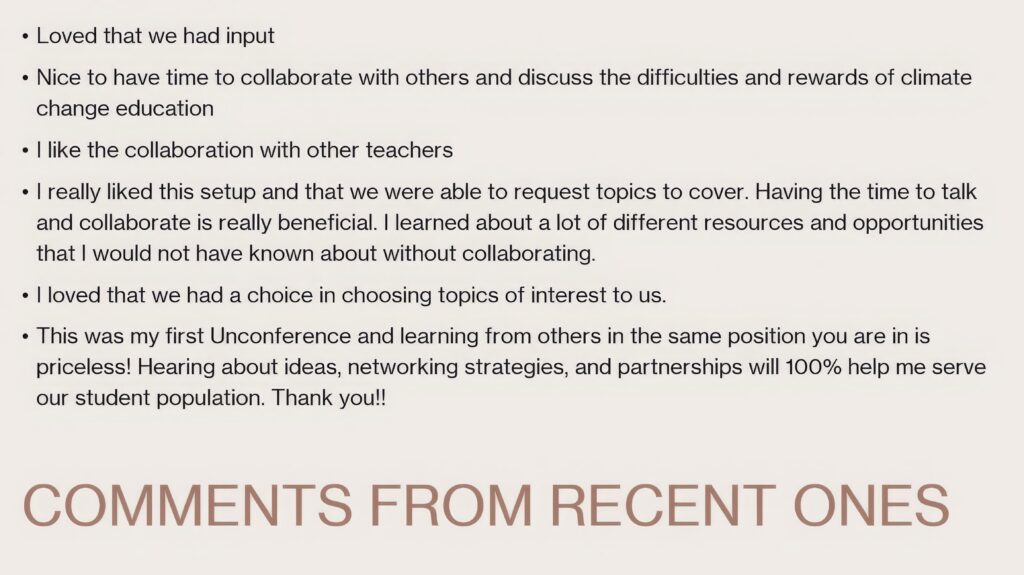 • Loved that we had input

• Nice to have time to collaborate with others and discuss the difficulties and rewards of climate change education

• I like the collaboration with other teachers

• I really liked this setup and that we were able to request topics to cover. Having the time to talk and collaborate is really beneficial. I learned about a lot of different resources and opportunities that I would not have known about without collaborating.

• I loved that we had a choice in choosing topics of interest to us.

• This was my first Unconference and learning from others in the same position you are in is priceless! Hearing about ideas, networking strategies, and partnerships will 100% help me serve our student population. Thank you!!

COMMENTS FROM RECENT ONES